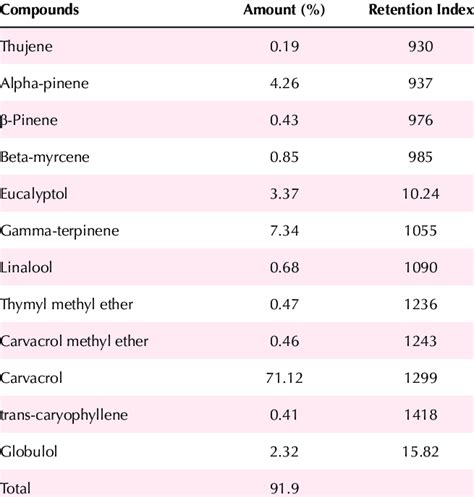 | Compounds | Amount (%) | Retention Index |
|---|---|---|
| Thujene | 0.19 | 930 |
| Alpha-pinene | 4.26 | 937 |
| β-Pinene | 0.43 | 976 |
| Beta-myrcene | 0.85 | 985 |
| Eucalyptol | 3.37 | 10.24 |
| Gamma-terpinene | 7.34 | 1055 |
| Linalool | 0.68 | 1090 |
| Thymyl methyl ether | 0.47 | 1236 |
| Carvacrol methyl ether | 0.46 | 1243 |
| Carvacrol | 71.12 | 1299 |
| trans-caryophyllene | 0.41 | 1418 |
| Globulol | 2.32 | 15.82 |
| Total | 91.9 | |